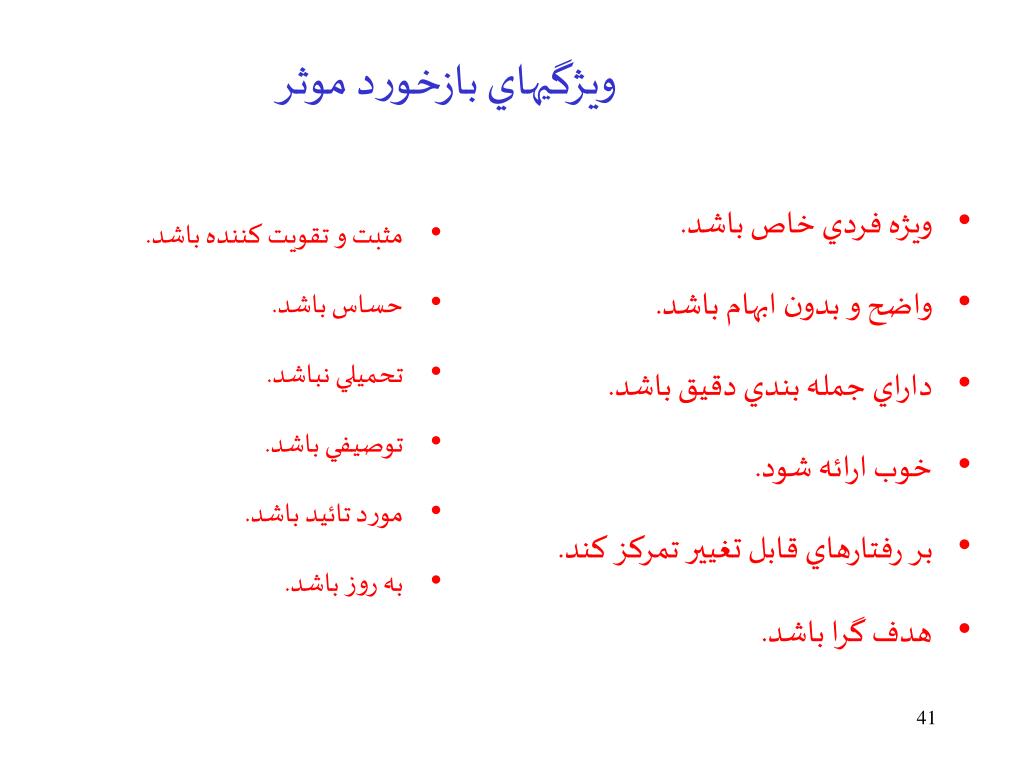 ويژگيهاي بازخورد موثر

• ويژه فردي خاص باشد.
• واضح و بدون ابهام باشد.
• داراي جمله بندي دقيق باشد.
• خوب ارائه شود.
• بر رفتارهاي قابل تغيير تمركز كند.
• هدف گرا باشد.

• مثبت و تقويت كننده باشد.
• حساس باشد.
• تحميلي نباشد.
• توصيفي باشد.
• مورد تائيد باشد.
• به روز باشد.

41